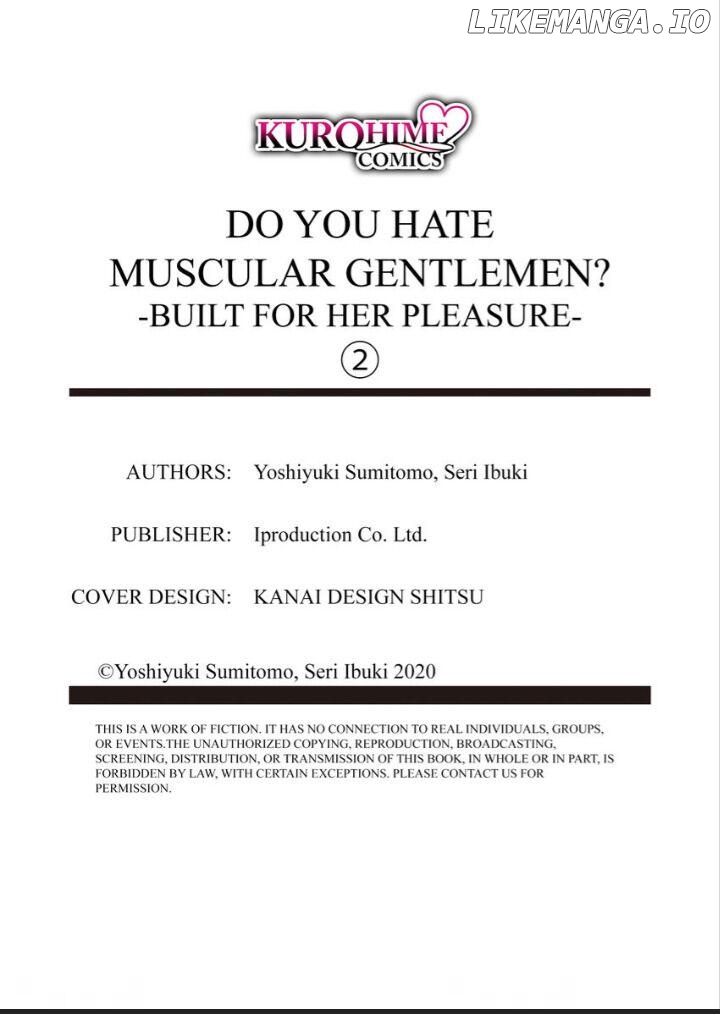 KUROHIME
COMICS

DO YOU HATE
MUSCULAR GENTLEMEN?
-BUILT FOR HER PLEASURE-
②

AUTHORS: Yoshiyuki Sumitomo, Seri Ibuki

PUBLISHER: Iproduction Co. Ltd.

COVER DESIGN: KANAI DESIGN SHITSU

©Yoshiyuki Sumitomo, Seri Ibuki 2020

THIS IS A WORK OF FICTION. IT HAS NO CONNECTION TO REAL INDIVIDUALS, GROUPS, OR EVENTS.THE UNAUTHORIZED COPYING, REPRODUCTION, BROADCASTING, SCREENING, DISTRIBUTION, OR TRANSMISSION OF THIS BOOK, IN WHOLE OR IN PART, IS FORBIDDEN BY LAW, WITH CERTAIN EXCEPTIONS. PLEASE CONTACT US FOR PERMISSION.

LIKEMANGA.IO